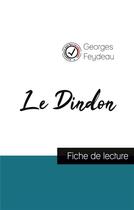 Georges Feydeau

Le Dindon

Fiche de lecture